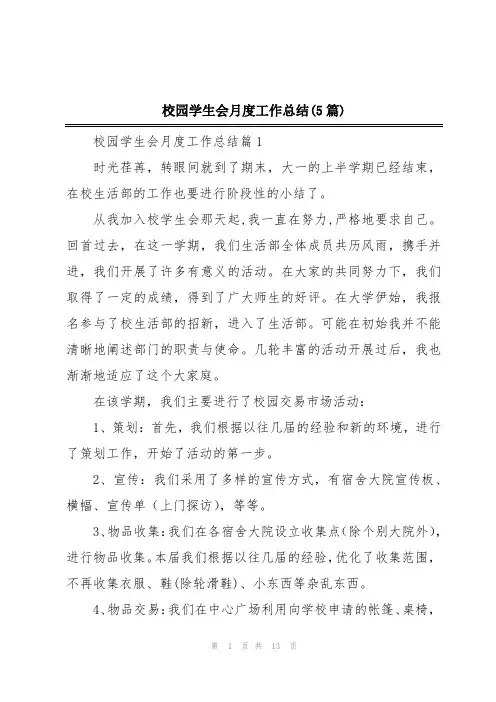 校园学生会月度工作总结(5篇)

校园学生会月度工作总结篇1

时光荏苒，转眼间就到了期末，大一的上半学期已经结束，在校生活部的工作也要进行阶段性的小结了。

从我加入校学生会那天起,我一直在努力,严格地要求自己。回首过去，在这一学期，我们生活部全体成员共历风雨，携手并进，我们开展了许多有意义的活动。在大家的共同努力下，我们取得了一定的成绩，得到了广大师生的好评。在大学伊始，我报名参与了校生活部的招新，进入了生活部。可能在初始我并不能清晰地阐述部门的职责与使命。几轮丰富的活动开展过后，我也渐渐地适应了这个大家庭。

在该学期，我们主要进行了校园交易市场活动：

1、策划：首先，我们根据以往几届的经验和新的环境，进行了策划工作，开始了活动的第一步。

2、宣传：我们采用了多样的宣传方式，有宿舍大院宣传板、横幅、宣传单（上门探访），等等。

3、物品收集：我们在各宿舍大院设立收集点(除个别大院外)，进行物品收集。本届我们根据以往几届的经验，优化了收集范围，不再收集衣服、鞋(除轮滑鞋)、小东西等杂乱东西。

4、物品交易：我们在中心广场利用向学校申请的帐篷、桌椅，

第 1 页 共 13 页